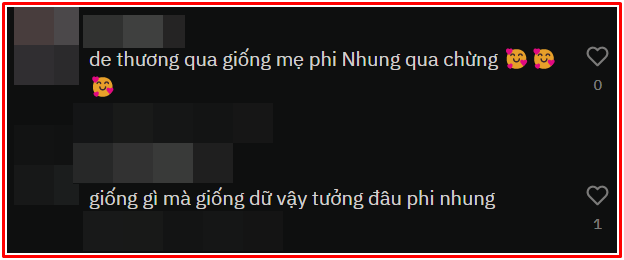 de thương qua giống mẹ phi Nhung qua chừng 🥰 🥰 🥰

0

giống gì mà giống dữ vậy tưởng đâu phi nhung

1